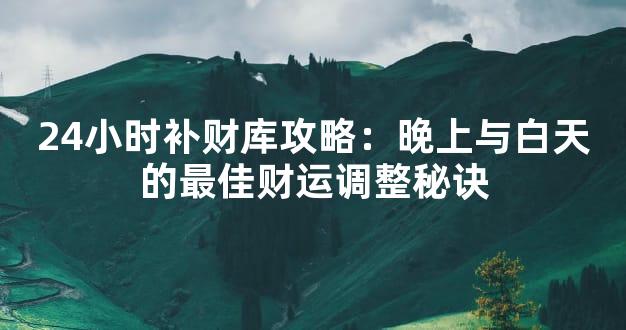 24小时补财库攻略：晚上与白天的最佳财运调整秘诀